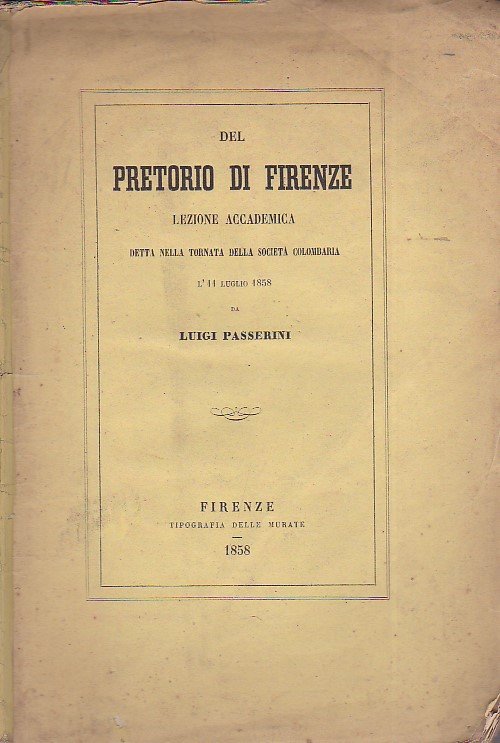 DEL

PRETORIO DI FIRENZE

LEZIONE ACCADEMICA

DETTA NELLA TORNATA DELLA SOCIETÀ COLOMBARIA

L'11 LUGLIO 1858

DA

LUIGI PASSERINI

FIRENZE
TIPOGRAFIA DELLE MURATE
1858